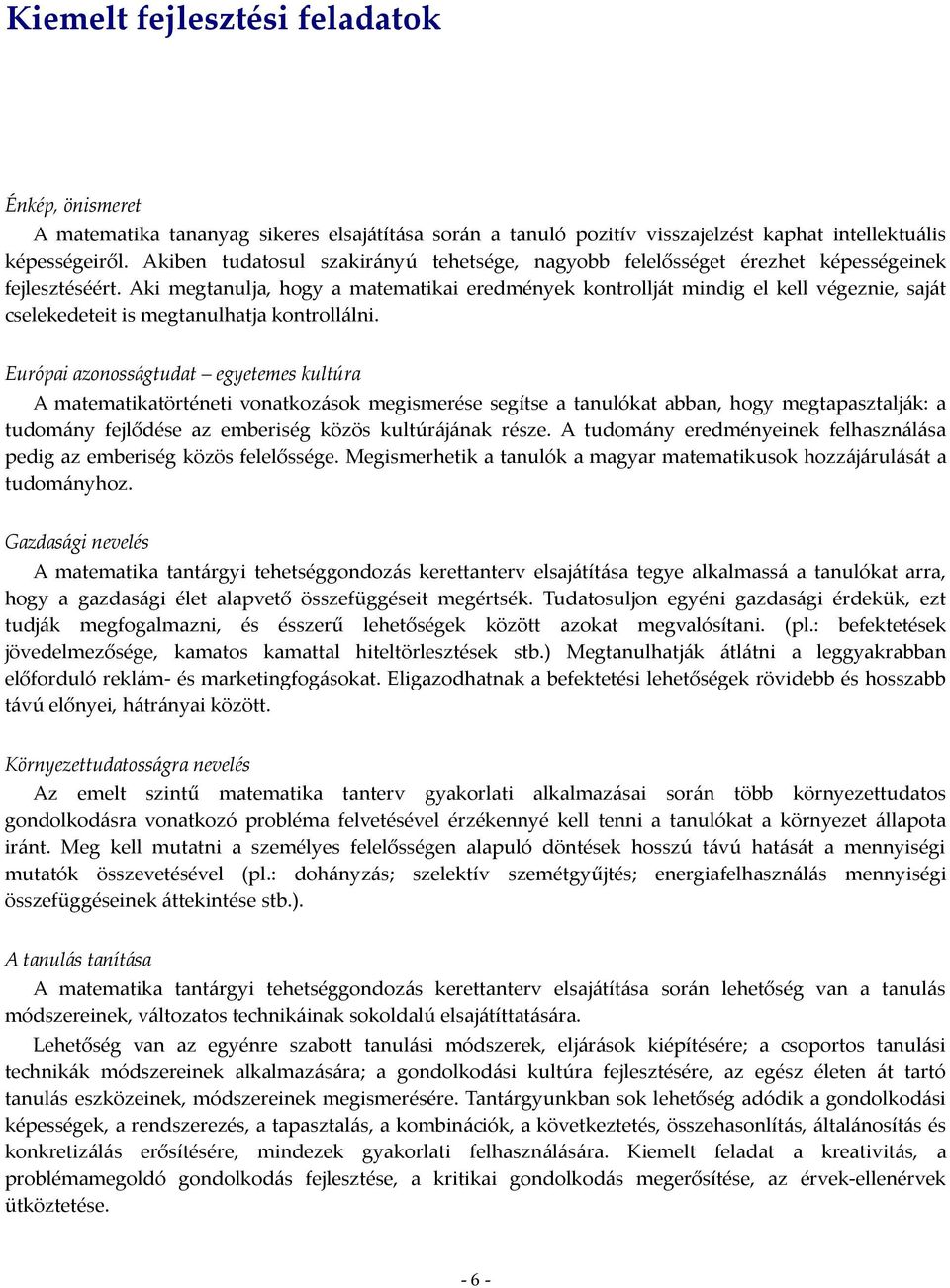 Kiemelt fejlesztési feladatok

Énkép, önismeret

A matematika tananyag sikeres elsajátítása során a tanuló pozitív visszajelzést kaphat intellektuális képességeiről. Akiben tudatosul szakirányú tehetsége, nagyobb felelősséget érezhet képességeinek fejlesztéséért. Aki megtanulja, hogy a matematikai eredmények kontrollját mindig el kell végeznie, saját cselekedeteit is megtanulhatja kontrollálni.

Európai azonosságtudat – egyetemes kultúra

A matematikatörténeti vonatkozások megismerése segítse a tanulókat abban, hogy megtapasztalják: a tudomány fejlődése az emberiség közös kultúrájának része. A tudomány eredményeinek felhasználása pedig az emberiség közös felelőssége. Megismerhetik a tanulók a magyar matematikusok hozzájárulását a tudományhoz.

Gazdasági nevelés

A matematika tantárgyi tehetséggondozás kerettanterv elsajátítása tegye alkalmassá a tanulókat arra, hogy a gazdasági élet alapvető összefüggéseit megértsék. Tudatosuljon egyéni gazdasági érdekük, ezt tudják megfogalmazni, és ésszerű lehetőségek között azokat megvalósítani. (pl.: befektetések jövedelmezősége, kamatos kamattal hiteltörlesztések stb.) Megtanulhatják átlátni a leggyakrabban előforduló reklám- és marketingfogásokat. Eligazodhatnak a befektetési lehetőségek rövidebb és hosszabb távú előnyei, hátrányai között.

Környezettudatosságra nevelés

Az emelt szintű matematika tanterv gyakorlati alkalmazásai során több környezettudatos gondolkodásra vonatkozó probléma felvetésével érzékennyé kell tenni a tanulókat a környezet állapota iránt. Meg kell mutatni a személyes felelősségen alapuló döntések hosszú távú hatását a mennyiségi mutatók összevetésével (pl.: dohányzás; szelektív szemétgyűjtés; energiafelhasználás mennyiségi összefüggéseinek áttekintése stb.).

A tanulás tanítása

A matematika tantárgyi tehetséggondozás kerettanterv elsajátítása során lehetőség van a tanulás módszereinek, változatos technikáinak sokoldalú elsajátíttatására.

Lehetőség van az egyénre szabott tanulási módszerek, eljárások kiépítésére; a csoportos tanulási technikák módszereinek alkalmazására; a gondolkodási kultúra fejlesztésére, az egész életen át tartó tanulás eszközeinek, módszereinek megismerésére. Tantárgyunkban sok lehetőség adódik a gondolkodási képességek, a rendszerezés, a tapasztalás, a kombinációk, a következtetés, összehasonlítás, általánosítás és konkretizálás erősítésére, mindezek gyakorlati felhasználására. Kiemelt feladat a kreativitás, a problémamegoldó gondolkodás fejlesztése, a kritikai gondolkodás megerősítése, az érvek-ellenérvek ütköztetése.

- 6 -